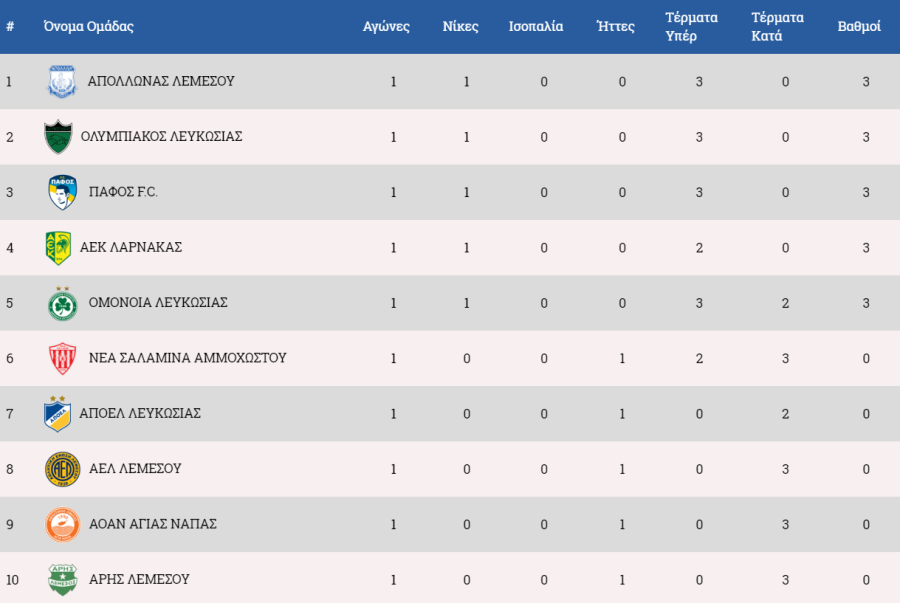 | # | Όνομα Ομάδας | Αγώνες | Νίκες | Ισοπαλία | Ήττες | Τέρματα Υπέρ | Τέρματα Κατά | Βαθμοί |
|---|---|---|---|---|---|---|---|---|
| 1 | ΑΠΟΛΛΩΝΑΣ ΛΕΜΕΣΟΥ | 1 | 1 | 0 | 0 | 3 | 0 | 3 |
| 2 | ΟΛΥΜΠΙΑΚΟΣ ΛΕΥΚΩΣΙΑΣ | 1 | 1 | 0 | 0 | 3 | 0 | 3 |
| 3 | ΠΑΦΟΣ F.C. | 1 | 1 | 0 | 0 | 3 | 0 | 3 |
| 4 | ΑΕΚ ΛΑΡΝΑΚΑΣ | 1 | 1 | 0 | 0 | 2 | 0 | 3 |
| 5 | ΟΜΟΝΟΙΑ ΛΕΥΚΩΣΙΑΣ | 1 | 1 | 0 | 0 | 3 | 2 | 3 |
| 6 | ΝΕΑ ΣΑΛΑΜΙΝΑ ΑΜΜΟΧΩΣΤΟΥ | 1 | 0 | 0 | 1 | 2 | 3 | 0 |
| 7 | ΑΠΟΕΛ ΛΕΥΚΩΣΙΑΣ | 1 | 0 | 0 | 1 | 0 | 2 | 0 |
| 8 | ΑΕΛ ΛΕΜΕΣΟΥ | 1 | 0 | 0 | 1 | 0 | 3 | 0 |
| 9 | ΑΟΑΝ ΑΓΙΑΣ ΝΑΠΑΣ | 1 | 0 | 0 | 1 | 0 | 3 | 0 |
| 10 | ΑΡΗΣ ΛΕΜΕΣΟΥ | 1 | 0 | 0 | 1 | 0 | 3 | 0 |